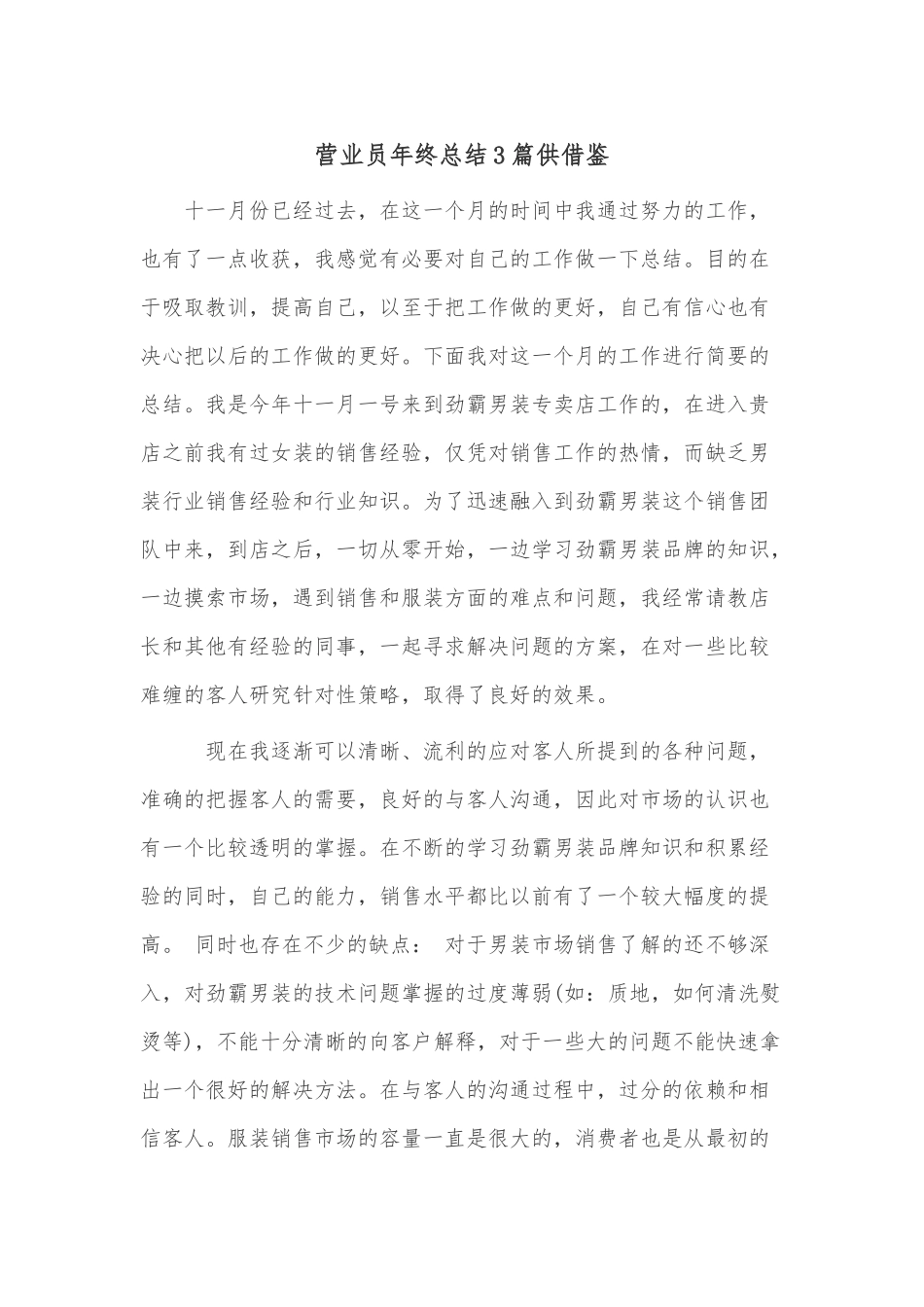 营业员年终总结3篇供借鉴

十一月份已经过去，在这一个月的时间中我通过努力的工作，也有了一点收获，我感觉有必要对自己的工作做一下总结。目的在于吸取教训，提高自己，以至于把工作做的更好，自己有信心也有决心把以后的工作做的更好。下面我对这一个月的工作进行简要的总结。我是今年十一月一号来到劲霸男装专卖店工作的，在进入贵店之前我有过女装的销售经验，仅凭对销售工作的热情，而缺乏男装行业销售经验和行业知识。为了迅速融入到劲霸男装这个销售团队中来，到店之后，一切从零开始，一边学习劲霸男装品牌的知识，一边摸索市场，遇到销售和服装方面的难点和问题，我经常请教店长和其他有经验的同事，一起寻求解决问题的方案，在对一些比较难缠的客人研究针对性策略，取得了良好的效果。

现在我逐渐可以清晰、流利的应对客人所提到的各种问题，准确的把握客人的需要，良好的与客人沟通，因此对市场的认识也有一个比较透明的掌握。在不断的学习劲霸男装品牌知识和积累经验的同时，自己的能力，销售水平都比以前有了一个较大幅度的提高。 同时也存在不少的缺点： 对于男装市场销售了解的还不够深入，对劲霸男装的技术问题掌握的过度薄弱(如：质地，如何清洗熨烫等)，不能十分清晰的向客户解释，对于一些大的问题不能快速拿出一个很好的解决方法。在与客人的沟通过程中，过分的依赖和相信客人。服装销售市场的容量一直是很大的，消费者也是从最初的